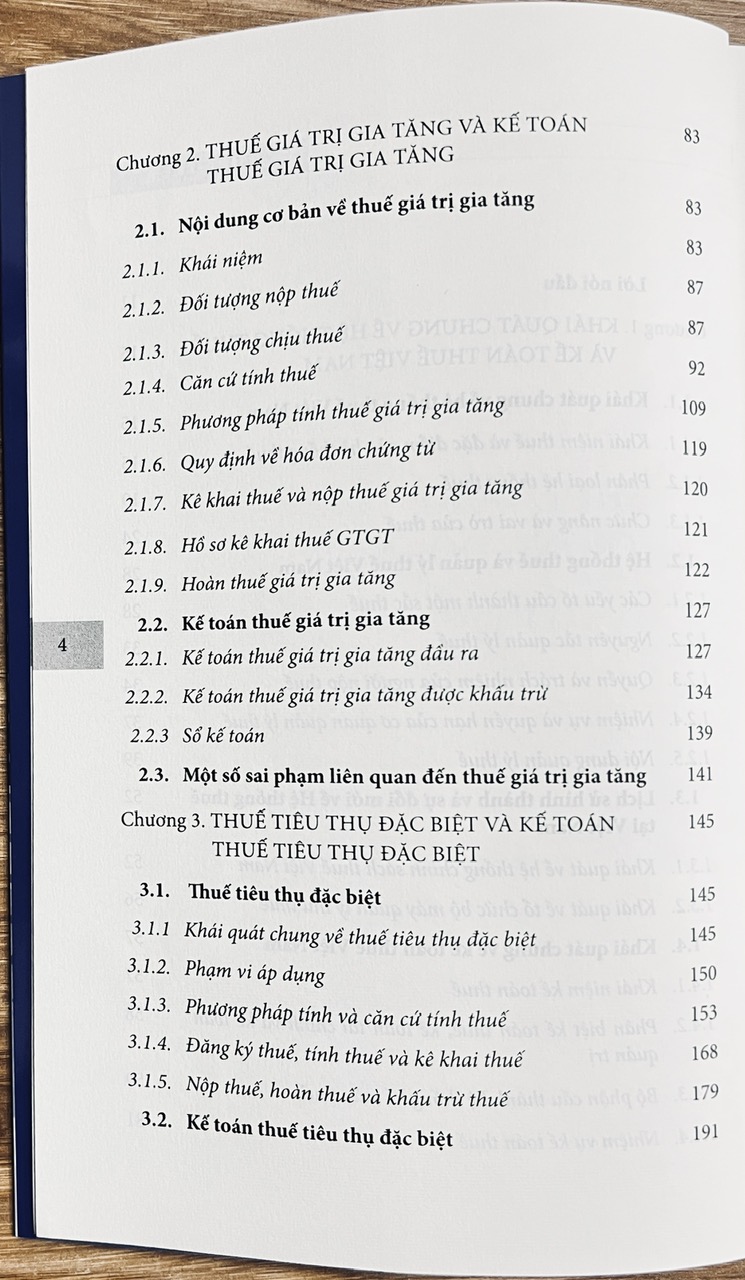 Chương 2. THUẾ GIÁ TRỊ GIA TĂNG VÀ KẾ TOÁN THUẾ GIÁ TRỊ GIA TĂNG 83

2.1. Nội dung cơ bản về thuế giá trị gia tăng 83

2.1.1. Khái niệm 83

2.1.2. Đối tượng nộp thuế 87

2.1.3. Đối tượng chịu thuế 87

2.1.4. Căn cứ tính thuế 92

2.1.5. Phương pháp tính thuế giá trị gia tăng 109

2.1.6. Quy định về hóa đơn chứng từ 119

2.1.7. Kê khai thuế và nộp thuế giá trị gia tăng 120

2.1.8. Hồ sơ kê khai thuế GTGT 121

2.1.9. Hoàn thuế giá trị gia tăng 122

2.2. Kế toán thuế giá trị gia tăng 127

4

2.2.1. Kế toán thuế giá trị gia tăng đầu ra 127

2.2.2. Kế toán thuế giá trị gia tăng được khấu trừ 134

2.2.3 Sổ kế toán 139

2.3. Một số sai phạm liên quan đến thuế giá trị gia tăng 141

Chương 3. THUẾ TIÊU THỤ ĐẶC BIỆT VÀ KẾ TOÁN THUẾ TIÊU THỤ ĐẶC BIỆT 145

3.1. Thuế tiêu thụ đặc biệt 145

3.1.1 Khái quát chung về thuế tiêu thụ đặc biệt 145

3.1.2. Phạm vi áp dụng 150

3.1.3. Phương pháp tính và căn cứ tính thuế 153

3.1.4. Đăng ký thuế, tính thuế và kê khai thuế 168

3.1.5. Nộp thuế, hoàn thuế và khấu trừ thuế 179

3.2. Kế toán thuế tiêu thụ đặc biệt 191